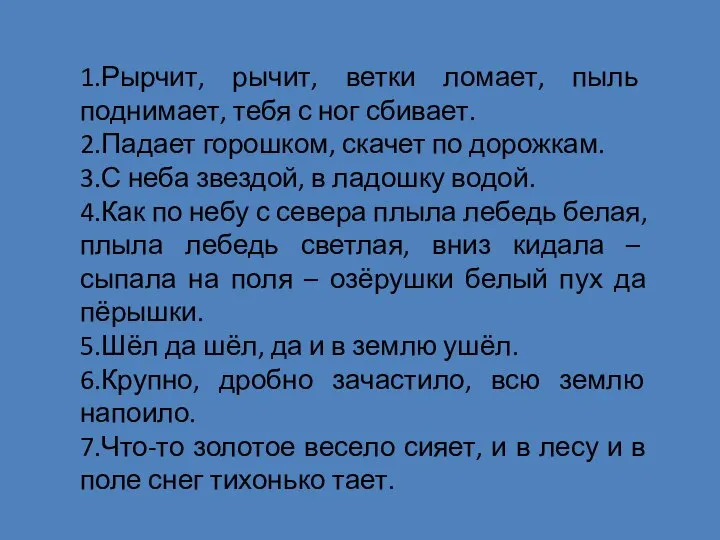 1.Рырчит, рычит, ветки ломает, пыль поднимает, тебя с ног сбивает.
2.Падает горошком, скачет по дорожкам.
3.С неба звездой, в ладошку водой.
4.Как по небу с севера плыла лебедь белая, плыла лебедь светлая, вниз кидала – сыпала на поля – озёрушки белый пух да пёрышки.
5.Шёл да шёл, да и в землю ушёл.
6.Крупно, дробно зачастило, всю землю напоило.
7.Что-то золотое весело сияет, и в лесу и в поле снег тихонько тает.